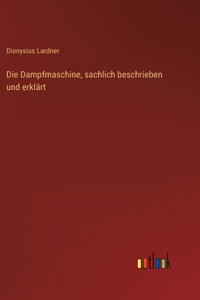 Dionysius Lardner

Die Dampfmaschine, sachlich beschrieben und erklärt

outlook